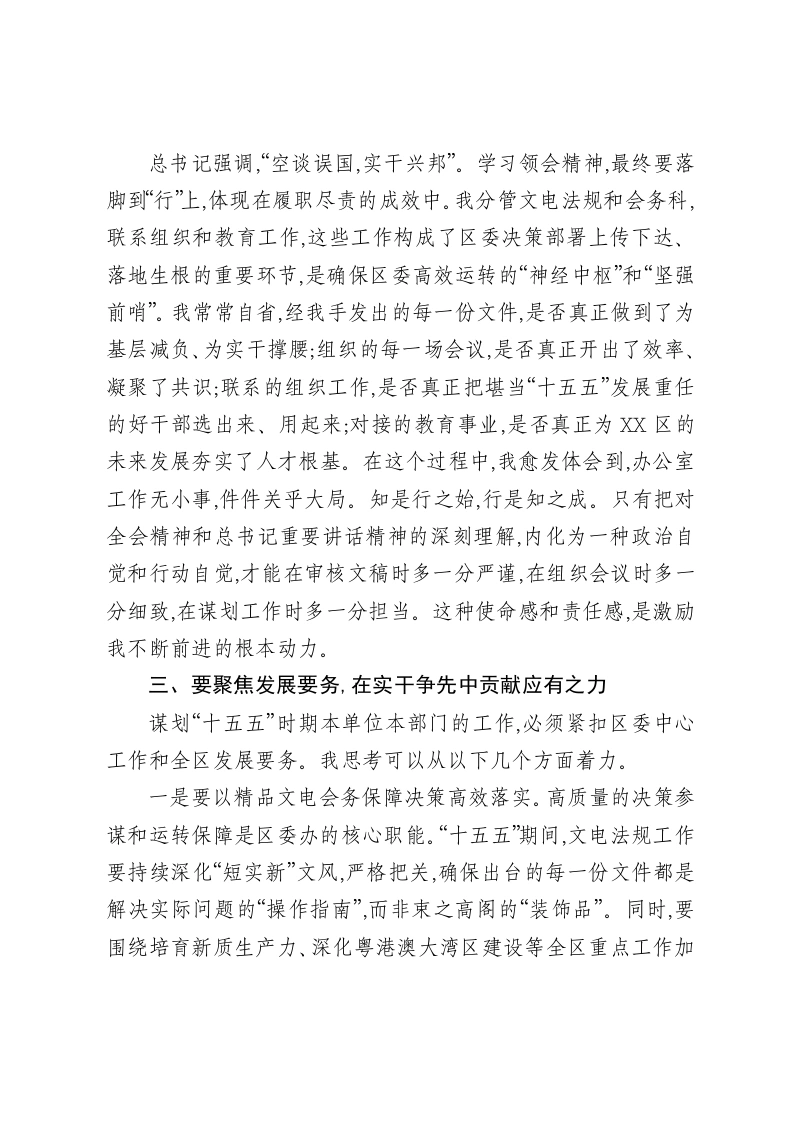 总书记强调,“空谈误国,实干兴邦”。学习领会精神,最终要落脚到“行”上,体现在履职尽责的成效中。我分管文电法规和会务科,联系组织和教育工作,这些工作构成了区委决策部署上传下达、落地生根的重要环节,是确保区委高效运转的“神经中枢”和“坚强前哨”。我常常自省,经我手发出的每一份文件,是否真正做到了为基层减负、为实干撑腰;组织的每一场会议,是否真正开出了效率、凝聚了共识;联系的组织工作,是否真正把堪当“十五五”发展重任的好干部选出来、用起来;对接的教育事业,是否真正为XX区的未来发展夯实了人才根基。在这个过程中,我愈发体会到,办公室工作无小事,件件关乎大局。知是行之始,行是知之成。只有把对全会精神和总书记重要讲话精神的深刻理解,内化为一种政治自觉和行动自觉,才能在审核文稿时多一分严谨,在组织会议时多一分细致,在谋划工作时多一分担当。这种使命感和责任感,是激励我不断前进的根本动力。

三、要聚焦发展要务,在实干争先中贡献应有之力

谋划“十五五”时期本单位本部门的工作,必须紧扣区委中心工作和全区发展要务。我思考可以从以下几个方面着力。

一是要以精品文电会务保障决策高效落实。高质量的决策参谋和运转保障是区委办的核心职能。“十五五”期间,文电法规工作要持续深化“短实新”文风,严格把关,确保出台的每一份文件都是解决实际问题的“操作指南”,而非束之高阁的“装饰品”。同时,要围绕培育新质生产力、深化粤港澳大湾区建设等全区重点工作加